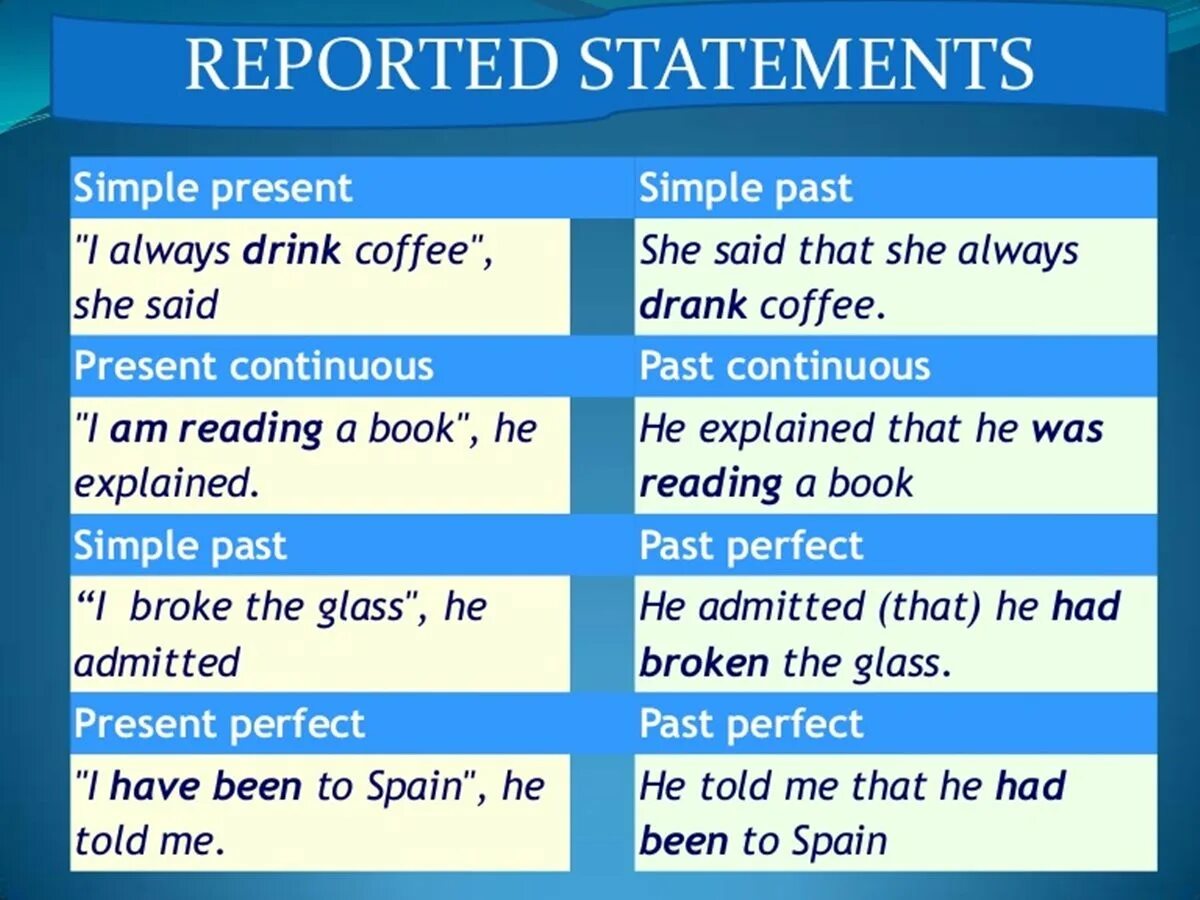 REPORTED STATEMENTS

| Simple present | Simple past |
|---|---|
| "I always drink coffee", she said | She said that she always drank coffee. |
| Present continuous | Past continuous |
| "I am reading a book", he explained. | He explained that he was reading a book |
| Simple past | Past perfect |
| “I broke the glass", he admitted | He admitted (that) he had broken the glass. |
| Present perfect | Past perfect |
| "I have been to Spain", he told me. | He told me that he had been to Spain |